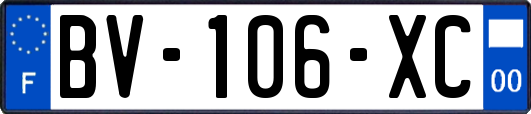 F
BV-106-XC
00